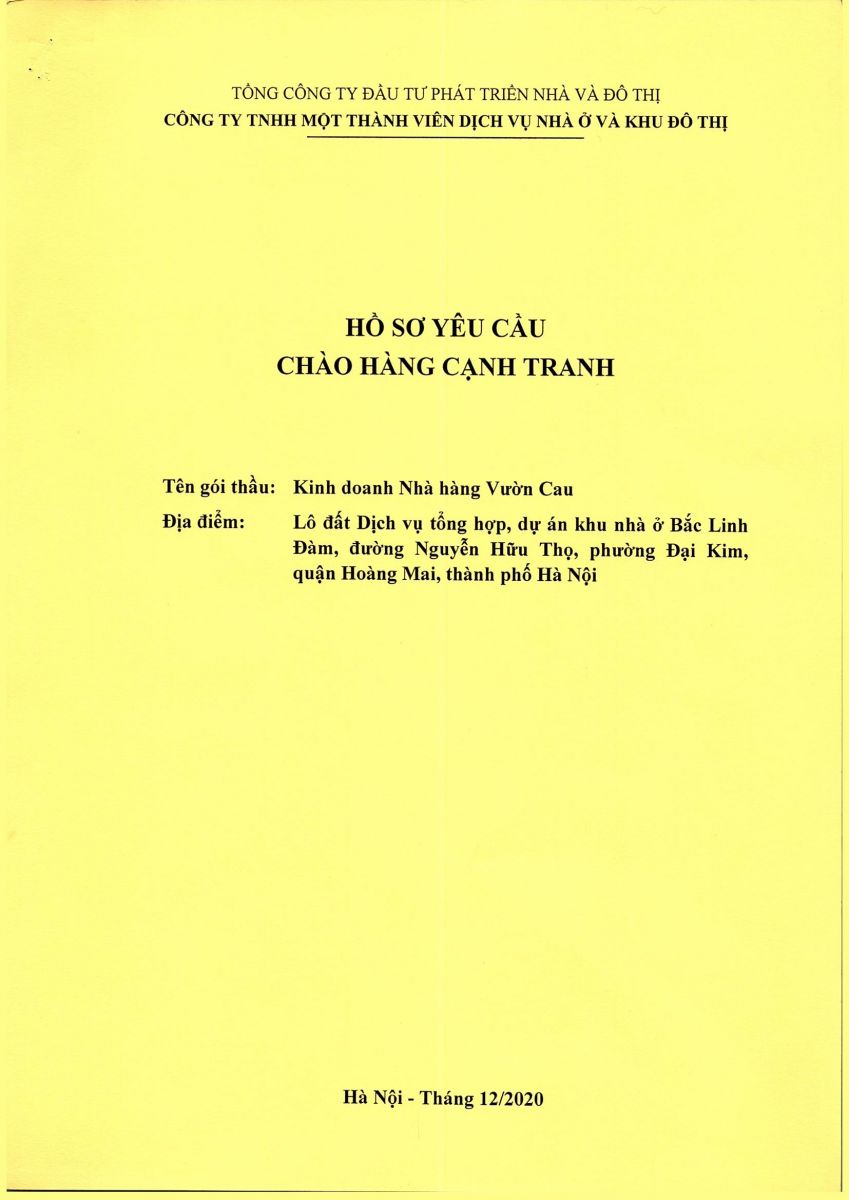 TỔNG CÔNG TY ĐẦU TƯ PHÁT TRIỂN NHÀ VÀ ĐÔ THỊ
CÔNG TY TNHH MỘT THÀNH VIÊN DỊCH VỤ NHÀ Ở VÀ KHU ĐÔ THỊ

HỒ SƠ YÊU CẦU
CHÀO HÀNG CẠNH TRANH

Tên gói thầu: Kinh doanh Nhà hàng Vườn Cau

Địa điểm: Lô đất Dịch vụ tổng hợp, dự án khu nhà ở Bắc Linh Đàm, đường Nguyễn Hữu Thọ, phường Đại Kim, quận Hoàng Mai, thành phố Hà Nội

Hà Nội - Tháng 12/2020